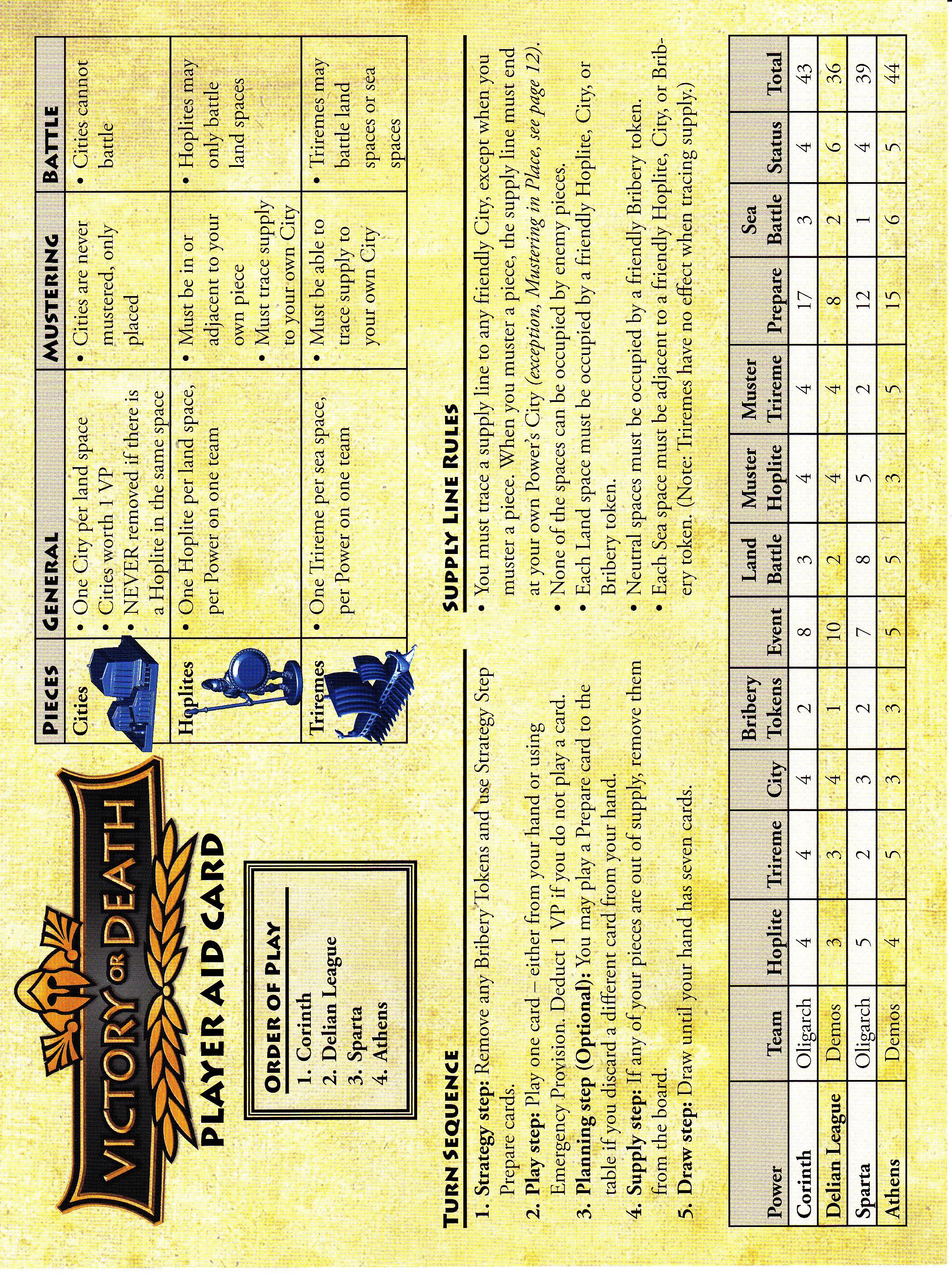 VICTORY OR DEATH
PLAYER AID CARD

ORDER OF PLAY
1. Corinth
2. Delian League
3. Sparta
4. Athens

| PIECES | GENERAL | MUSTERING | BATTLE |
|---|---|---|---|
| Cities | • One City per land space • Cities worth 1 VP • NEVER removed if there is a Hoplite in the same space | • Cities are never mustered, only placed | • Cities cannot battle |
| Hoplites | • One Hoplite per land space, per Power on one team | • Must be in or adjacent to your own piece • Must trace supply to your own City | • Hoplites may only battle land spaces |
| Triremes | • One Trireme per sea space, per Power on one team | • Must be able to trace supply to your own City | • Triremes may battle land spaces or sea spaces |

TURN SEQUENCE
1. Strategy step: Remove any Bribery Tokens and use Strategy Step Prepare cards.
2. Play step: Play one card – either from your hand or using Emergency Provision. Deduct 1 VP if you do not play a card.
3. Planning step (Optional): You may play a Prepare card to the table if you discard a different card from your hand.
4. Supply step: If any of your pieces are out of supply, remove them from the board.
5. Draw step: Draw until your hand has seven cards.

SUPPLY LINE RULES
• You must trace a supply line to any friendly City, except when you muster a piece. When you muster a piece, the supply line must end at your own Power's City (exception, Mustering in Place, see page 12).
• None of the spaces can be occupied by enemy pieces.
• Each Land space must be occupied by a friendly Hoplite, City, or Bribery token.
• Neutral spaces must be occupied by a friendly Bribery token.
• Each Sea space must be adjacent to a friendly Hoplite, City, or Bribery token. (Note: Triremes have no effect when tracing supply.)

| Power | Team | Hoplite | Trireme | City | Bribery Tokens | Event | Land Battle | Muster Hoplite | Muster Trireme | Prepare | Sea Battle | Status | Total |
|---|---|---|---|---|---|---|---|---|---|---|---|---|---|
| Corinth | Oligarch | 4 | 4 | 4 | 2 | 8 | 3 | 4 | 4 | 17 | 3 | 4 | 43 |
| Delian League | Demos | 3 | 3 | 4 | 1 | 10 | 2 | 4 | 4 | 8 | 2 | 6 | 36 |
| Sparta | Oligarch | 5 | 2 | 3 | 2 | 7 | 8 | 5 | 2 | 12 | 1 | 4 | 39 |
| Athens | Demos | 4 | 5 | 3 | 3 | 5 | 5 | 3 | 5 | 15 | 6 | 5 | 44 |